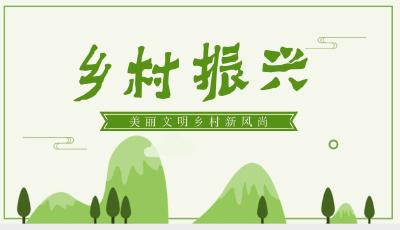 乡村振兴

美丽文明乡村新风尚